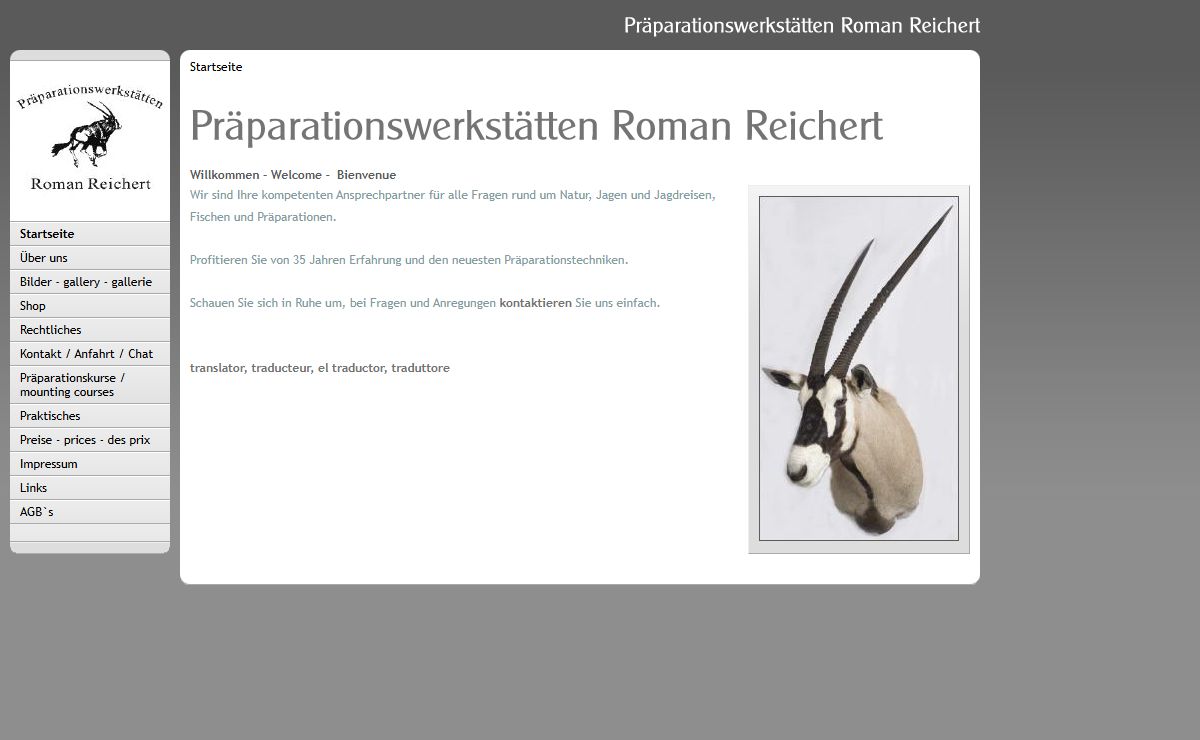 Präparationswerkstätten Roman Reichert

Präparationswerkstätten

Roman Reichert

Startseite
Über uns
Bilder - gallery - gallerie
Shop
Rechtliches
Kontakt / Anfahrt / Chat
Präparationskurse / mounting courses
Praktisches
Preise - prices - des prix
Impressum
Links
AGB`s

Startseite

Präparationswerkstätten Roman Reichert

Willkommen - Welcome - Bienvenue
Wir sind Ihre kompetenten Ansprechpartner für alle Fragen rund um Natur, Jagen und Jagdreisen, Fischen und Präparationen.

Profitieren Sie von 35 Jahren Erfahrung und den neuesten Präparationstechniken.

Schauen Sie sich in Ruhe um, bei Fragen und Anregungen kontaktieren Sie uns einfach.

translator, traducteur, el traductor, traduttore